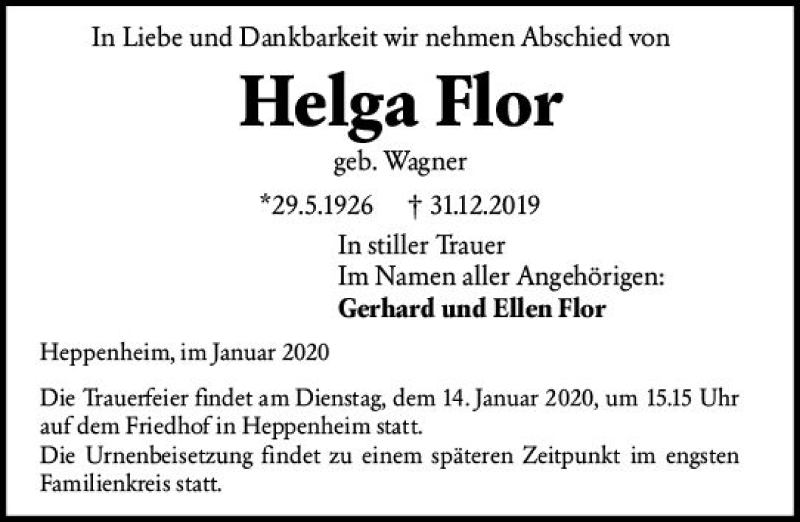 In Liebe und Dankbarkeit wir nehmen Abschied von

Helga Flor

geb. Wagner

*29.5.1926 † 31.12.2019

In stiller Trauer
Im Namen aller Angehörigen:
Gerhard und Ellen Flor

Heppenheim, im Januar 2020

Die Trauerfeier findet am Dienstag, dem 14. Januar 2020, um 15.15 Uhr auf dem Friedhof in Heppenheim statt.
Die Urnenbeisetzung findet zu einem späteren Zeitpunkt im engsten Familienkreis statt.